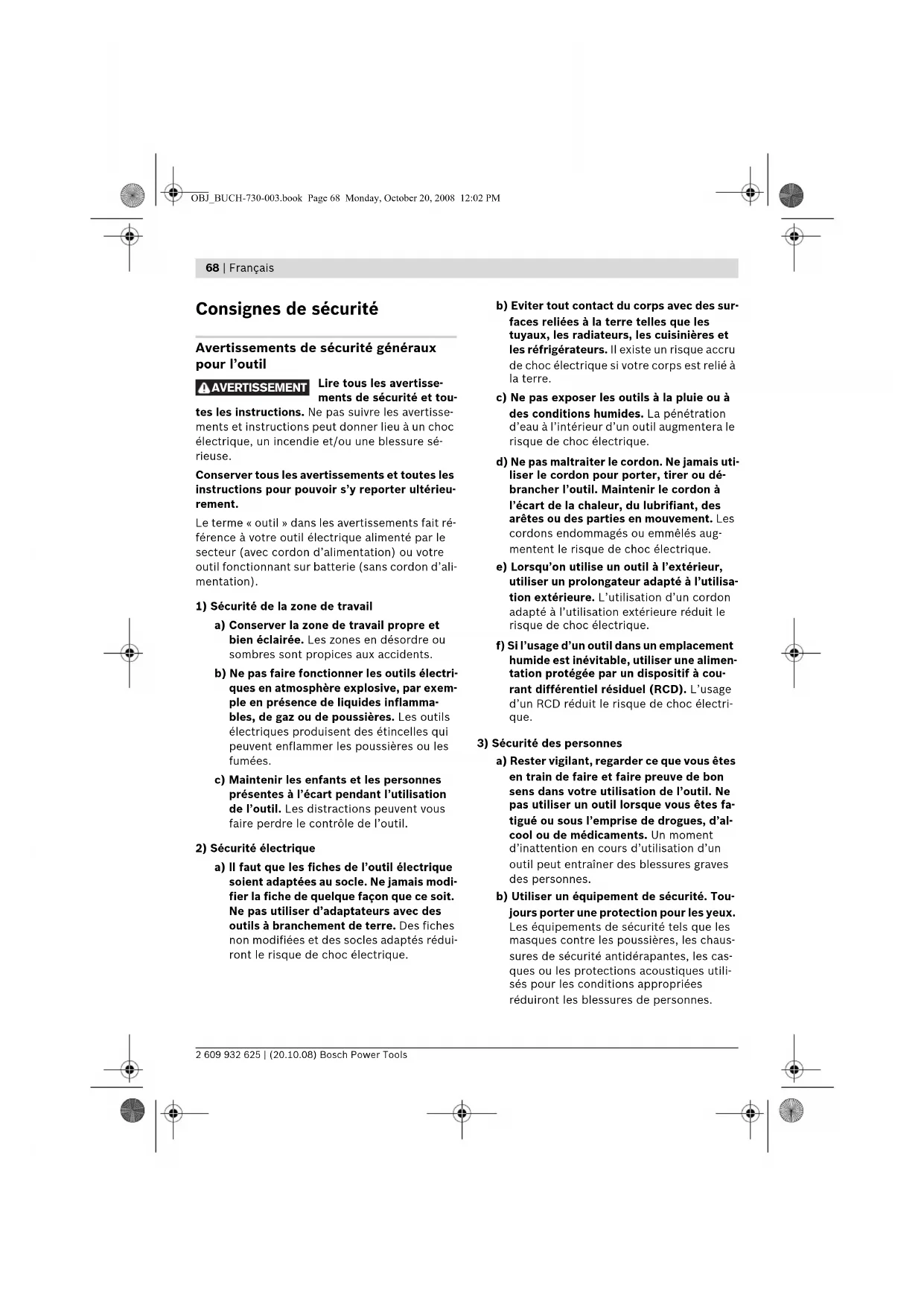 OBJ_BUCH-730-003.book Page 68 Monday, October 20, 2008 12:02 PM

68 | Français

Consignes de sécurité

Avertissements de sécurité généraux pour l'outil

AVERTISSEMENT Lire tous les avertissements de sécurité et toutes les instructions. Ne pas suivre les avertissements et instructions peut donner lieu à un choc électrique, un incendie et/ou une blessure sérieuse.

Conserver tous les avertissements et toutes les instructions pour pouvoir s'y reporter ultérieurement.

Le terme « outil » dans les avertissements fait référence à votre outil électrique alimenté par le secteur (avec cordon d'alimentation) ou votre outil fonctionnant sur batterie (sans cordon d'alimentation).

1) Sécurité de la zone de travail

a) Conserver la zone de travail propre et bien éclairée. Les zones en désordre ou sombres sont propices aux accidents.

b) Ne pas faire fonctionner les outils électriques en atmosphère explosive, par exemple en présence de liquides inflammables, de gaz ou de poussières. Les outils électriques produisent des étincelles qui peuvent enflammer les poussières ou les fumées.

c) Maintenir les enfants et les personnes présentes à l'écart pendant l'utilisation de l'outil. Les distractions peuvent vous faire perdre le contrôle de l'outil.

2) Sécurité électrique

a) Il faut que les fiches de l'outil électrique soient adaptées au socle. Ne jamais modifier la fiche de quelque façon que ce soit. Ne pas utiliser d'adaptateurs avec des outils à branchement de terre. Des fiches non modifiées et des socles adaptés réduiront le risque de choc électrique.

b) Eviter tout contact du corps avec des surfaces reliées à la terre telles que les tuyaux, les radiateurs, les cuisinières et les réfrigérateurs. Il existe un risque accru de choc électrique si votre corps est relié à la terre.

c) Ne pas exposer les outils à la pluie ou à des conditions humides. La pénétration d'eau à l'intérieur d'un outil augmentera le risque de choc électrique.

d) Ne pas maltraiter le cordon. Ne jamais utiliser le cordon pour porter, tirer ou débrancher l'outil. Maintenir le cordon à l'écart de la chaleur, du lubrifiant, des arêtes ou des parties en mouvement. Les cordons endommagés ou emmêlés augmentent le risque de choc électrique.

e) Lorsqu'on utilise un outil à l'extérieur, utiliser un prolongateur adapté à l'utilisation extérieure. L'utilisation d'un cordon adapté à l'utilisation extérieure réduit le risque de choc électrique.

f) Si l'usage d'un outil dans un emplacement humide est inévitable, utiliser une alimentation protégée par un dispositif à courant différentiel résiduel (RCD). L'usage d'un RCD réduit le risque de choc électrique.

3) Sécurité des personnes

a) Rester vigilant, regarder ce que vous êtes en train de faire et faire preuve de bon sens dans votre utilisation de l'outil. Ne pas utiliser un outil lorsque vous êtes fatigué ou sous l'emprise de drogues, d'alcool ou de médicaments. Un moment d'inattention en cours d'utilisation d'un outil peut entraîner des blessures graves des personnes.

b) Utiliser un équipement de sécurité. Toujours porter une protection pour les yeux. Les équipements de sécurité tels que les masques contre les poussières, les chaussures de sécurité antidérapantes, les casques ou les protections acoustiques utilisés pour les conditions appropriées réduiront les blessures de personnes.

2 609 932 625 | (20.10.08) Bosch Power Tools